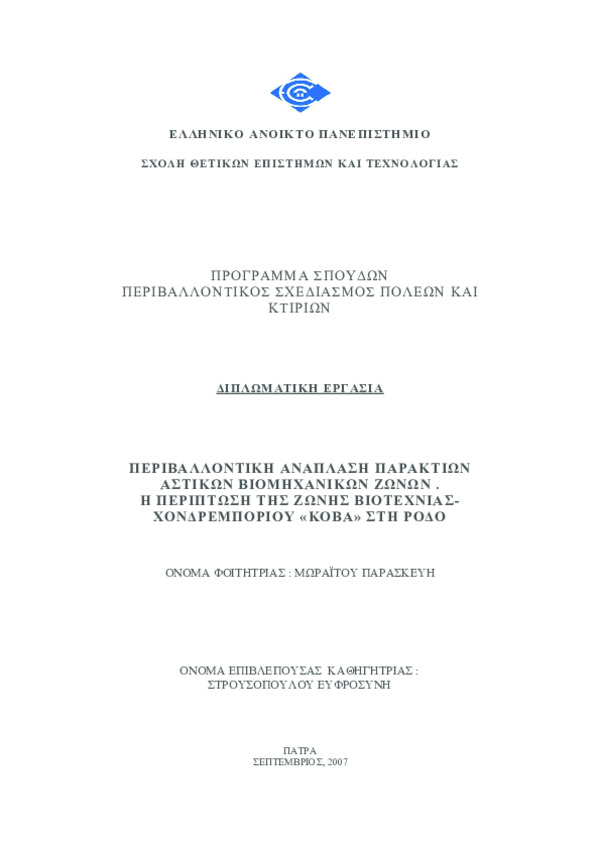 ΕΛΛΗΝΙΚΟ ΑΝΟΙΚΤΟ ΠΑΝΕΠΙΣΤΗΜΙΟ

ΣΧΟΛΗ ΘΕΤΙΚΩΝ ΕΠΙΣΤΗΜΩΝ ΚΑΙ ΤΕΧΝΟΛΟΓΙΑΣ

ΠΡΟΓΡΑΜΜΑ ΣΠΟΥΔΩΝ
ΠΕΡΙΒΑΛΛΟΝΤΙΚΟΣ ΣΧΕΔΙΑΣΜΟΣ ΠΟΛΕΩΝ ΚΑΙ ΚΤΙΡΙΩΝ

ΔΙΠΛΩΜΑΤΙΚΗ ΕΡΓΑΣΙΑ

ΠΕΡΙΒΑΛΛΟΝΤΙΚΗ ΑΝΑΠΛΑΣΗ ΠΑΡΑΚΤΙΩΝ ΑΣΤΙΚΩΝ ΒΙΟΜΗΧΑΝΙΚΩΝ ΖΩΝΩΝ .
Η ΠΕΡΙΠΤΩΣΗ ΤΗΣ ΖΩΝΗΣ ΒΙΟΤΕΧΝΙΑΣ-ΧΟΝΔΡΕΜΠΟΡΙΟΥ «ΚΟΒΑ» ΣΤΗ ΡΟΔΟ

ΟΝΟΜΑ ΦΟΙΤΗΤΡΙΑΣ : ΜΩΡΑΪΤΟΥ ΠΑΡΑΣΚΕΥΗ

ΟΝΟΜΑ ΕΠΙΒΛΕΠΟΥΣΑΣ ΚΑΘΗΓΗΤΡΙΑΣ :
ΣΤΡΟΥΣΟΠΟΥΛΟΥ ΕΥΦΡΟΣΥΝΗ

ΠΑΤΡΑ
ΣΕΠΤΕΜΒΡΙΟΣ, 2007